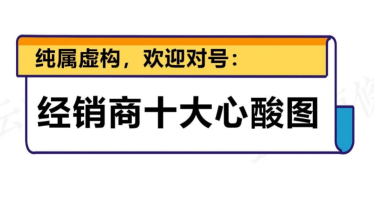 纯属虚构，欢迎对号：

经销商十大心酸图